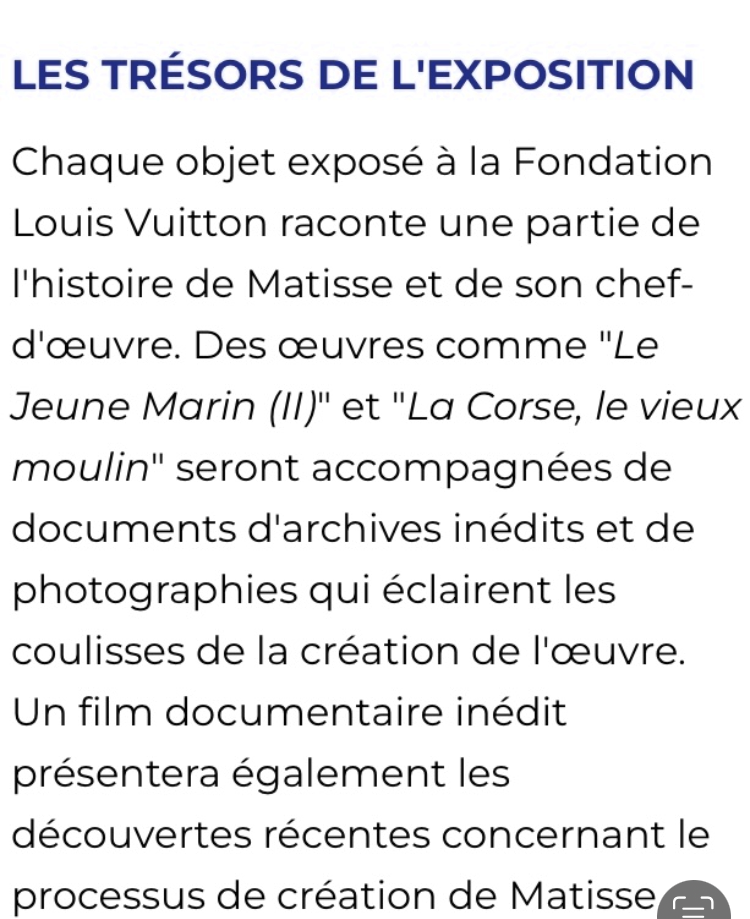 LES TRÉSORS DE L'EXPOSITION

Chaque objet exposé à la Fondation Louis Vuitton raconte une partie de l'histoire de Matisse et de son chef-d'œuvre. Des œuvres comme "Le Jeune Marin (II)" et "La Corse, le vieux moulin" seront accompagnées de documents d'archives inédits et de photographies qui éclairent les coulisses de la création de l'œuvre. Un film documentaire inédit présentera également les découvertes récentes concernant le processus de création de Matisse